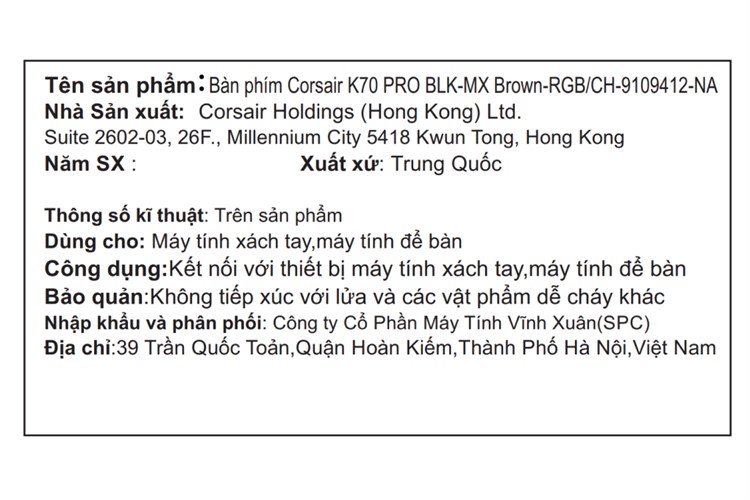 Tên sản phẩm: Bàn phím Corsair K70 PRO BLK-MX Brown-RGB/CH-9109412-NA
Nhà Sản xuất: Corsair Holdings (Hong Kong) Ltd.
Suite 2602-03, 26F., Millennium City 5418 Kwun Tong, Hong Kong
Năm SX : Xuất xứ: Trung Quốc

Thông số kĩ thuật: Trên sản phẩm
Dùng cho: Máy tính xách tay,máy tính để bàn
Công dụng:Kết nối với thiết bị máy tính xách tay,máy tính để bàn
Bảo quản:Không tiếp xúc với lửa và các vật phẩm dễ cháy khác
Nhập khẩu và phân phối: Công ty Cổ Phần Máy Tính Vĩnh Xuân(SPC)
Địa chỉ:39 Trần Quốc Toản,Quận Hoàn Kiếm,Thành Phố Hà Nội,Việt Nam